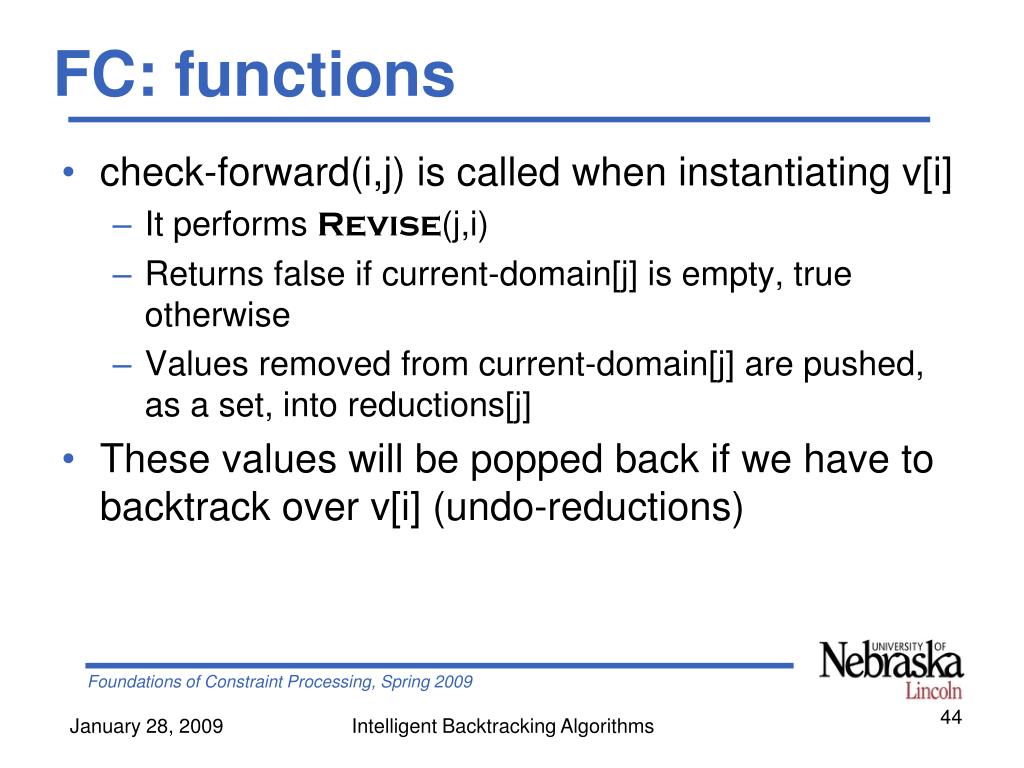 FC: functions

• check-forward(i,j) is called when instantiating v[i]
– It performs REVISE(j,i)
– Returns false if current-domain[j] is empty, true otherwise
– Values removed from current-domain[j] are pushed, as a set, into reductions[j]
• These values will be popped back if we have to backtrack over v[i] (undo-reductions)

Foundations of Constraint Processing, Spring 2009

UNIVERSITY OF Nebraska Lincoln

January 28, 2009 Intelligent Backtracking Algorithms 44